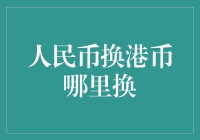 人民币换港币
哪里换